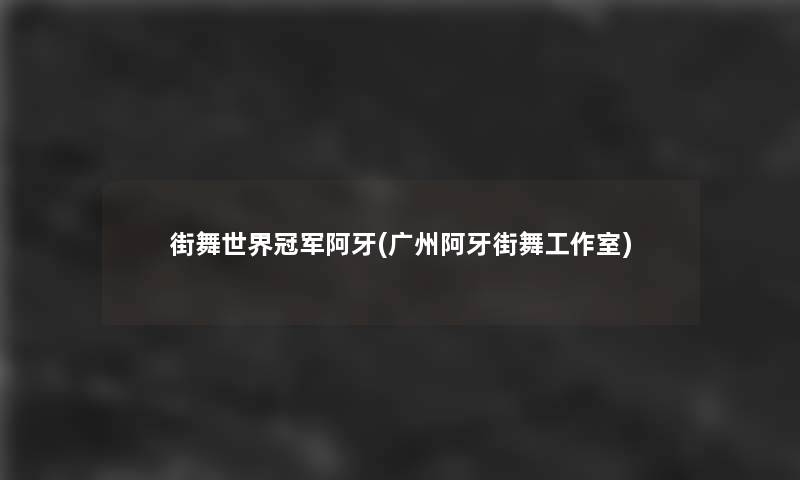 街舞世界冠军阿牙(广州阿牙街舞工作室)